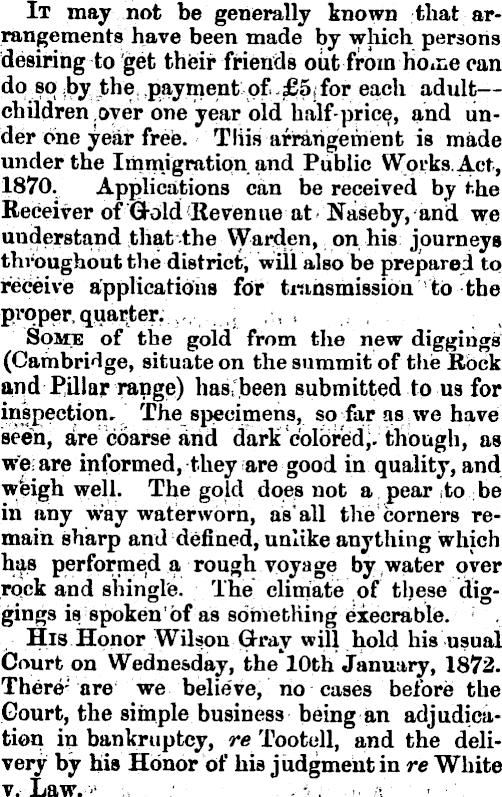 It may not be generally known that arrangements have been made by which persons desiring to get their friends out from home can do so by the payment of £5 for each adult—children over one year old half-price, and under one year free. This arrangement is made under the Immigration and Public Works Act, 1870. Applications can be received by the Receiver of Gold Revenue at Naseby, and we understand that the Warden, on his journeys throughout the district, will also be prepared to receive applications for transmission to the proper quarter.

Some of the gold from the new diggings (Cambridge, situate on the summit of the Rock and Pillar range) has been submitted to us for inspection. The specimens, so far as we have seen, are coarse and dark colored, though, as we are informed, they are good in quality, and weigh well. The gold does not a pear to be in any way waterworn, as all the corners remain sharp and defined, unlike anything which has performed a rough voyage by water over rock and shingle. The climate of these diggings is spoken of as something execrable.

His Honor Wilson Gray will hold his usual Court on Wednesday, the 10th January, 1872. There are we believe, no cases before the Court, the simple business being an adjudication in bankruptcy, re Tootell, and the delivery by his Honor of his judgment in re White v. Law.